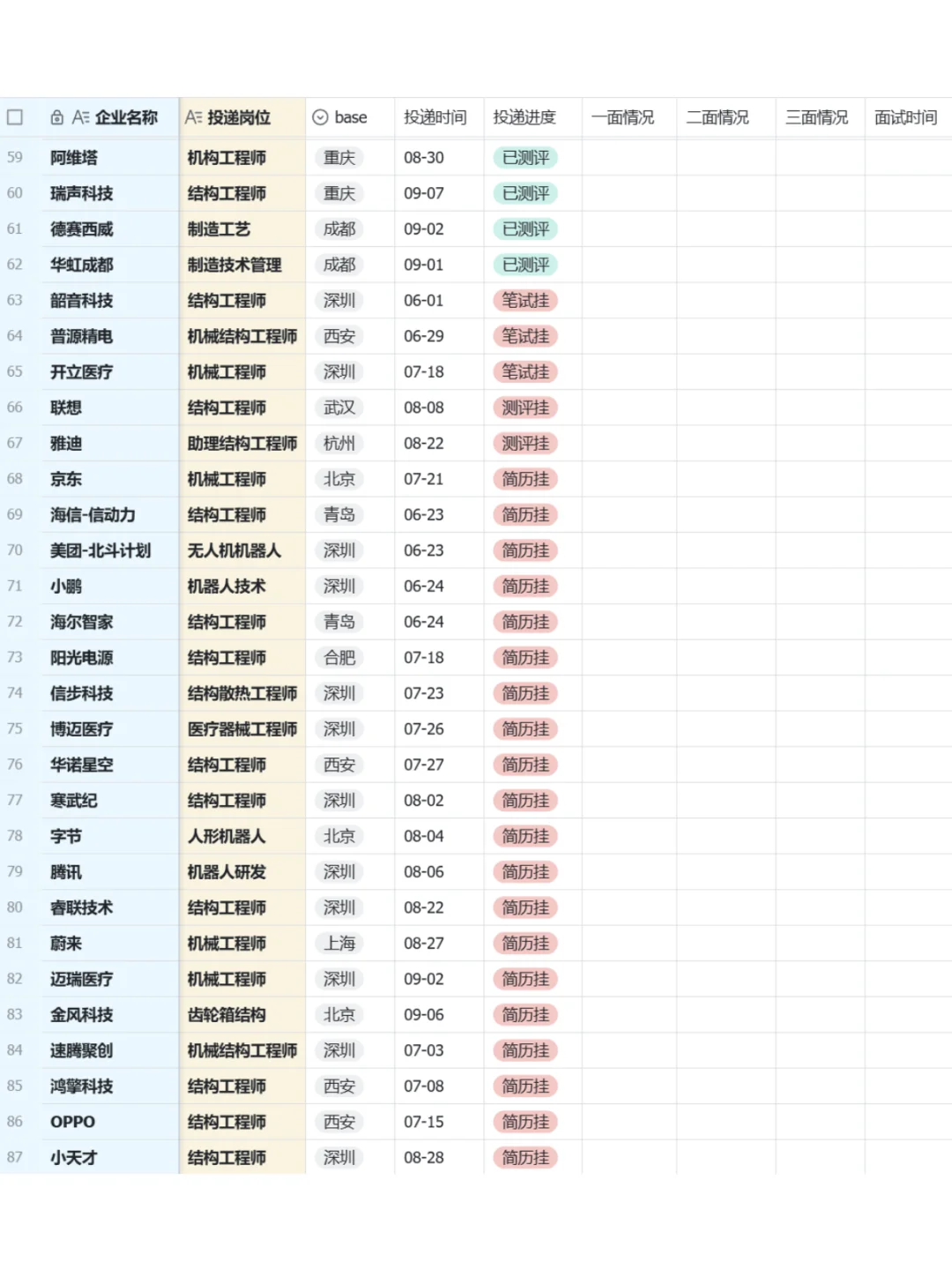 |  | 企业名称 | 投递岗位 | base | 投递时间 | 投递进度 | 一面情况 | 二面情况 | 三面情况 | 面试时间 |
|---|---|---|---|---|---|---|---|---|---|
| 59 | 阿维塔 | 机构工程师 | 重庆 | 08-30 | 已测评 |  |  |  |  |
| 60 | 瑞声科技 | 结构工程师 | 重庆 | 09-07 | 已测评 |  |  |  |  |
| 61 | 德赛西威 | 制造工艺 | 成都 | 09-02 | 已测评 |  |  |  |  |
| 62 | 华虹成都 | 制造技术管理 | 成都 | 09-01 | 已测评 |  |  |  |  |
| 63 | 韶音科技 | 结构工程师 | 深圳 | 06-01 | 笔试挂 |  |  |  |  |
| 64 | 普源精电 | 机械结构工程师 | 西安 | 06-29 | 笔试挂 |  |  |  |  |
| 65 | 开立医疗 | 机械工程师 | 深圳 | 07-18 | 笔试挂 |  |  |  |  |
| 66 | 联想 | 结构工程师 | 武汉 | 08-08 | 测评挂 |  |  |  |  |
| 67 | 雅迪 | 助理结构工程师 | 杭州 | 08-22 | 测评挂 |  |  |  |  |
| 68 | 京东 | 机械工程师 | 北京 | 07-21 | 简历挂 |  |  |  |  |
| 69 | 海信-信动力 | 结构工程师 | 青岛 | 06-23 | 简历挂 |  |  |  |  |
| 70 | 美团-北斗计划 | 无人机机器人 | 深圳 | 06-23 | 简历挂 |  |  |  |  |
| 71 | 小鹏 | 机器人技术 | 深圳 | 06-24 | 简历挂 |  |  |  |  |
| 72 | 海尔智家 | 结构工程师 | 青岛 | 06-24 | 简历挂 |  |  |  |  |
| 73 | 阳光电源 | 结构工程师 | 合肥 | 07-18 | 简历挂 |  |  |  |  |
| 74 | 信步科技 | 结构散热工程师 | 深圳 | 07-23 | 简历挂 |  |  |  |  |
| 75 | 博迈医疗 | 医疗器械工程师 | 深圳 | 07-26 | 简历挂 |  |  |  |  |
| 76 | 华诺星空 | 结构工程师 | 西安 | 07-27 | 简历挂 |  |  |  |  |
| 77 | 寒武纪 | 结构工程师 | 深圳 | 08-02 | 简历挂 |  |  |  |  |
| 78 | 字节 | 人形机器人 | 北京 | 08-04 | 简历挂 |  |  |  |  |
| 79 | 腾讯 | 机器人研发 | 深圳 | 08-06 | 简历挂 |  |  |  |  |
| 80 | 睿联技术 | 结构工程师 | 深圳 | 08-22 | 简历挂 |  |  |  |  |
| 81 | 蔚来 | 机械工程师 | 上海 | 08-27 | 简历挂 |  |  |  |  |
| 82 | 迈瑞医疗 | 机械工程师 | 深圳 | 09-02 | 简历挂 |  |  |  |  |
| 83 | 金风科技 | 齿轮箱结构 | 北京 | 09-06 | 简历挂 |  |  |  |  |
| 84 | 速腾聚创 | 机械结构工程师 | 深圳 | 07-03 | 简历挂 |  |  |  |  |
| 85 | 鸿擎科技 | 结构工程师 | 西安 | 07-08 | 简历挂 |  |  |  |  |
| 86 | OPPO | 结构工程师 | 西安 | 07-15 | 简历挂 |  |  |  |  |
| 87 | 小天才 | 结构工程师 | 深圳 | 08-28 | 简历挂 |  |  |  |  |